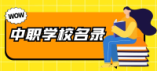 WOW

中职学校名录